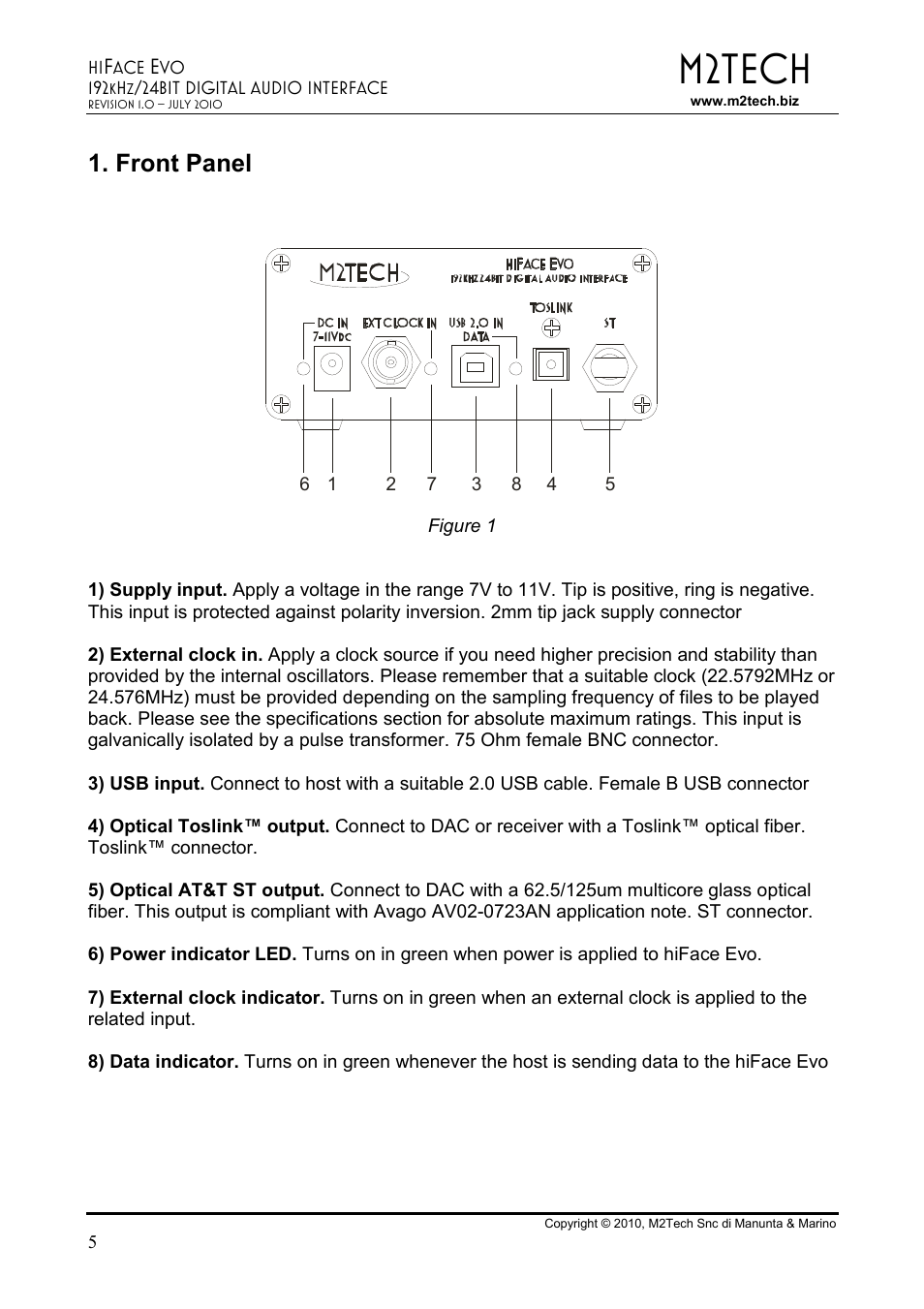 HIFACE EVO
192KHZ/24BIT DIGITAL AUDIO INTERFACE
REVISION 1.0 – JULY 2010

M2TECH
www.m2tech.biz

1. Front Panel

M2TECH
HIFACE EVO
192KHZ/24BIT DIGITAL AUDIO INTERFACE
DC IN 7-11VDC
EXT CLOCK IN
USB 2.0 IN DATA
TOSLINK
ST

6 1 2 7 3 8 4 5

Figure 1

1) Supply input. Apply a voltage in the range 7V to 11V. Tip is positive, ring is negative. This input is protected against polarity inversion. 2mm tip jack supply connector

2) External clock in. Apply a clock source if you need higher precision and stability than provided by the internal oscillators. Please remember that a suitable clock (22.5792MHz or 24.576MHz) must be provided depending on the sampling frequency of files to be played back. Please see the specifications section for absolute maximum ratings. This input is galvanically isolated by a pulse transformer. 75 Ohm female BNC connector.

3) USB input. Connect to host with a suitable 2.0 USB cable. Female B USB connector

4) Optical Toslink™ output. Connect to DAC or receiver with a Toslink™ optical fiber. Toslink™ connector.

5) Optical AT&T ST output. Connect to DAC with a 62.5/125um multicore glass optical fiber. This output is compliant with Avago AV02-0723AN application note. ST connector.

6) Power indicator LED. Turns on in green when power is applied to hiFace Evo.

7) External clock indicator. Turns on in green when an external clock is applied to the related input.

8) Data indicator. Turns on in green whenever the host is sending data to the hiFace Evo

Copyright © 2010, M2Tech Snc di Manunta & Marino
5